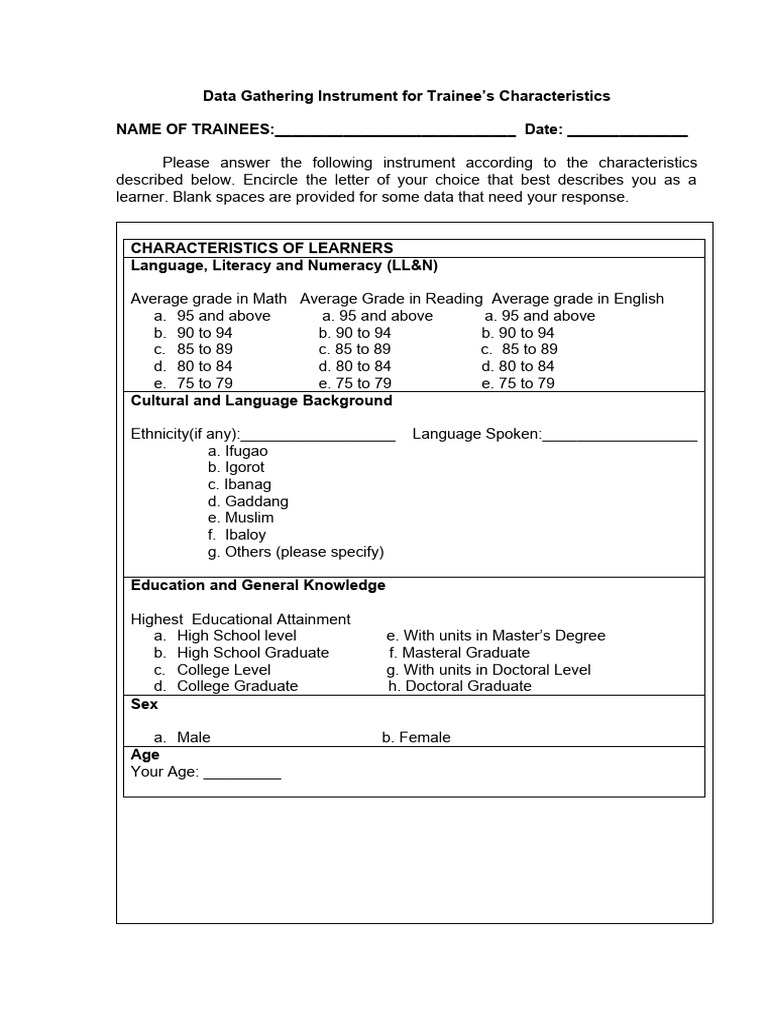 Data Gathering Instrument for Trainee's Characteristics

NAME OF TRAINEES:____________________________ Date: ______________

Please answer the following instrument according to the characteristics described below. Encircle the letter of your choice that best describes you as a learner. Blank spaces are provided for some data that need your response.

CHARACTERISTICS OF LEARNERS

Language, Literacy and Numeracy (LL&N)

Average grade in Math
a. 95 and above
b. 90 to 94
c. 85 to 89
d. 80 to 84
e. 75 to 79

Average Grade in Reading
a. 95 and above
b. 90 to 94
c. 85 to 89
d. 80 to 84
e. 75 to 79

Average grade in English
a. 95 and above
b. 90 to 94
c. 85 to 89
d. 80 to 84
e. 75 to 79

Cultural and Language Background

Ethnicity(if any):__________________ Language Spoken:__________________
a. Ifugao
b. Igorot
c. Ibanag
d. Gaddang
e. Muslim
f. Ibaloy
g. Others (please specify)

Education and General Knowledge

Highest Educational Attainment
a. High School level
b. High School Graduate
c. College Level
d. College Graduate
e. With units in Master's Degree
f. Masteral Graduate
g. With units in Doctoral Level
h. Doctoral Graduate

Sex

a. Male
b. Female

Age
Your Age: _________